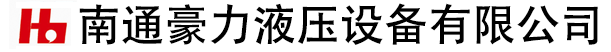 南通豪力液压设备有限公司